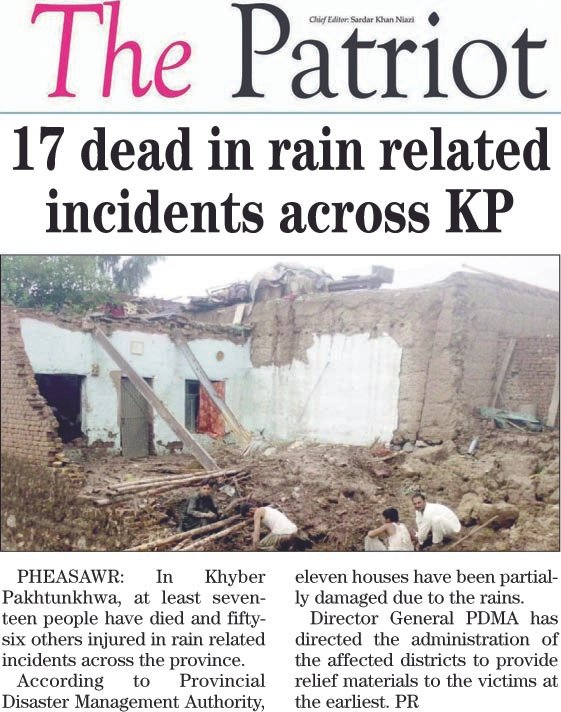 The Patriot

Chief Editor: Sardar Khan Niazi

17 dead in rain related incidents across KP

PHEASAWR: In Khyber Pakhtunkhwa, at least seventeen people have died and fifty-six others injured in rain related incidents across the province.

According to Provincial Disaster Management Authority, eleven houses have been partially damaged due to the rains.

Director General PDMA has directed the administration of the affected districts to provide relief materials to the victims at the earliest. PR